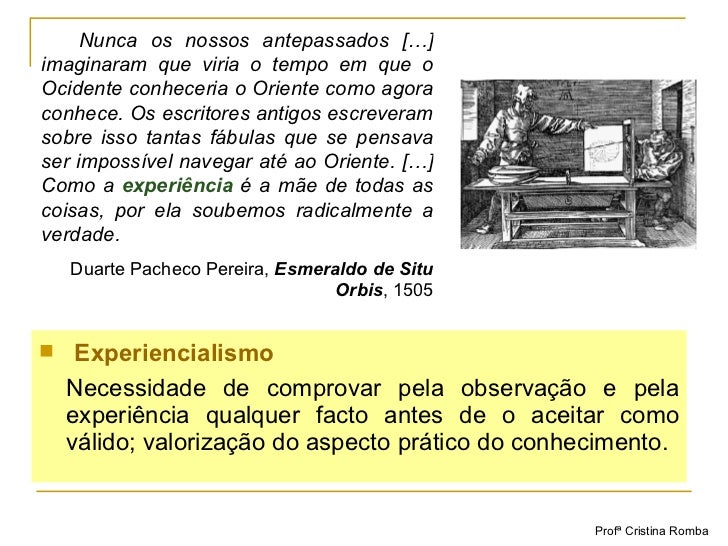 Nunca os nossos antepassados […] imaginaram que viria o tempo em que o Ocidente conheceria o Oriente como agora conhece. Os escritores antigos escreveram sobre isso tantas fábulas que se pensava ser impossível navegar até ao Oriente. […] Como a experiência é a mãe de todas as coisas, por ela soubemos radicalmente a verdade.

Duarte Pacheco Pereira, Esmeraldo de Situ Orbis, 1505

Experiencialismo

Necessidade de comprovar pela observação e pela experiência qualquer facto antes de o aceitar como válido; valorização do aspecto prático do conhecimento.

Profª Cristina Romba